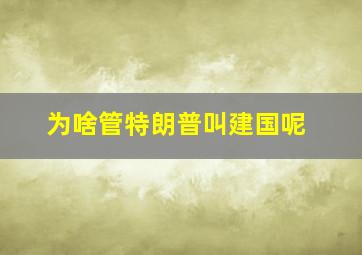 为啥管特朗普叫建国呢